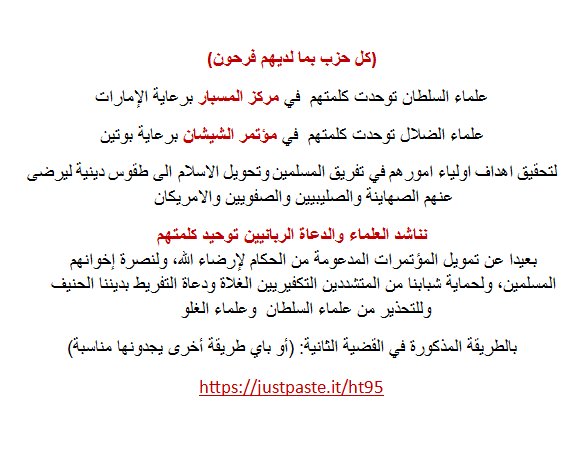 (كل حزب بما لديهم فرحون)

علماء السلطان توحدت كلمتهم في مركز المسبار برعاية الإمارات

علماء الضلال توحدت كلمتهم في مؤتمر الشيشان برعاية بوتين

لتحقيق اهداف اولياء امورهم في تفريق المسلمين وتحويل الاسلام الى طقوس دينية ليرضى عنهم الصهاينة والصليبيين والصفويين والامريكان

نناشد العلماء والدعاة الربانيين توحيد كلمتهم
بعيدا عن تمويل المؤتمرات المدعومة من الحكام لإرضاء الله، ولنصرة إخوانهم المسلمين، ولحماية شبابنا من المتشددين التكفيريين الغلاة ودعاة التفريط بديننا الحنيف وللتحذير من علماء السلطان وعلماء الغلو

بالطريقة المذكورة في القضية الثانية: (أو باي طريقة أخرى يجدونها مناسبة)

https://justpaste.it/ht95